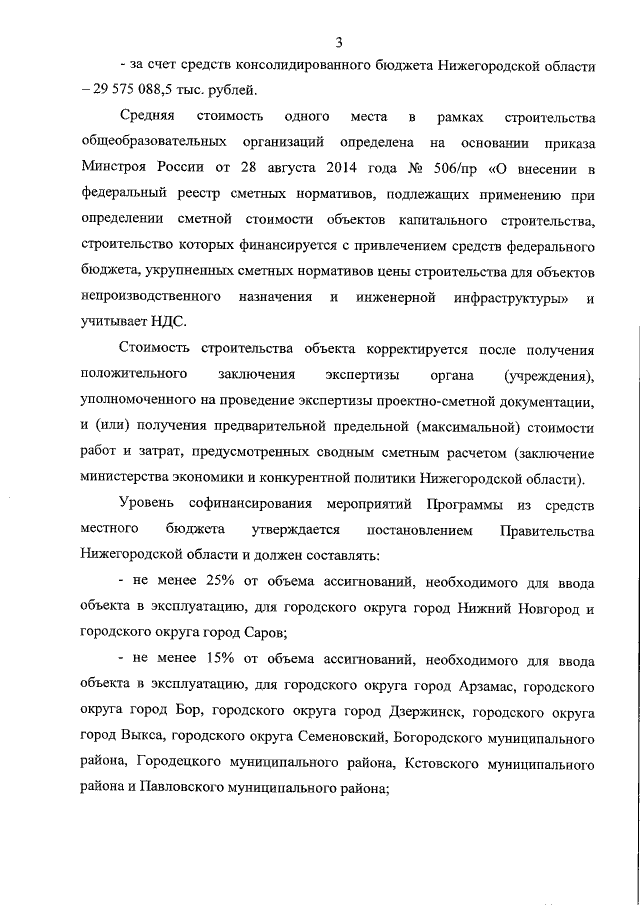 3

- за счет средств консолидированного бюджета Нижегородской области – 29 575 088,5 тыс. рублей.

Средняя стоимость одного места в рамках строительства общеобразовательных организаций определена на основании приказа Минстроя России от 28 августа 2014 года № 506/пр «О внесении в федеральный реестр сметных нормативов, подлежащих применению при определении сметной стоимости объектов капитального строительства, строительство которых финансируется с привлечением средств федерального бюджета, укрупненных сметных нормативов цены строительства для объектов непроизводственного назначения и инженерной инфраструктуры» и учитывает НДС.

Стоимость строительства объекта корректируется после получения положительного заключения экспертизы органа (учреждения), уполномоченного на проведение экспертизы проектно-сметной документации, и (или) получения предварительной предельной (максимальной) стоимости работ и затрат, предусмотренных сводным сметным расчетом (заключение министерства экономики и конкурентной политики Нижегородской области).

Уровень софинансирования мероприятий Программы из средств местного бюджета утверждается постановлением Правительства Нижегородской области и должен составлять:

- не менее 25% от объема ассигнований, необходимого для ввода объекта в эксплуатацию, для городского округа город Нижний Новгород и городского округа город Саров;

- не менее 15% от объема ассигнований, необходимого для ввода объекта в эксплуатацию, для городского округа город Арзамас, городского округа город Бор, городского округа город Дзержинск, городского округа город Выкса, городского округа Семеновский, Богородского муниципального района, Городецкого муниципального района, Кстовского муниципального района и Павловского муниципального района;